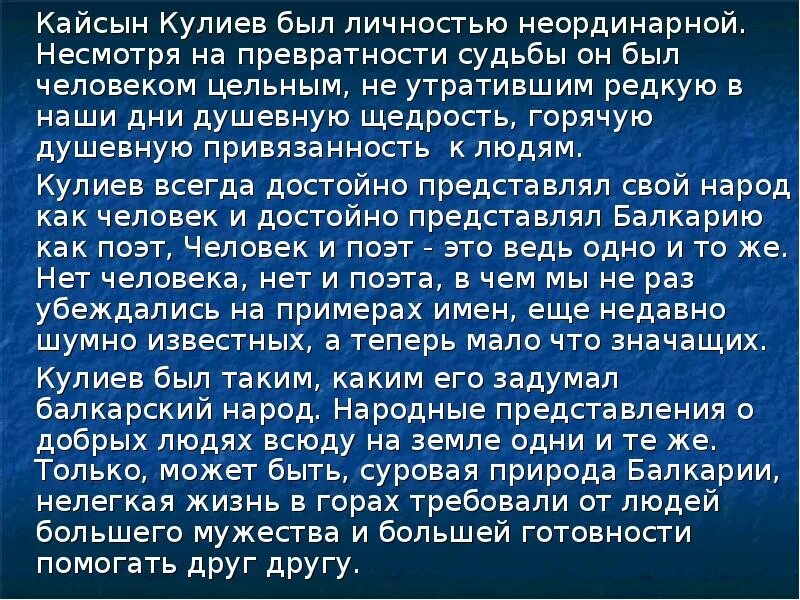 Кайсын Кулиев был личностью неординарной. Несмотря на превратности судьбы он был человеком цельным, не утратившим редкую в наши дни душевную щедрость, горячую душевную привязанность  к людям.

Кулиев всегда достойно представлял свой народ как человек и достойно представлял Балкарию как поэт, Человек и поэт - это ведь одно и то же. Нет человека, нет и поэта, в чем мы не раз убеждались на примерах имен, еще недавно шумно известных, а теперь мало что значащих.

Кулиев был таким, каким его задумал балкарский народ. Народные представления о добрых людях всюду на земле одни и те же. Только, может быть, суровая природа Балкарии, нелегкая жизнь в горах требовали от людей большего мужества и большей готовности помогать друг другу.